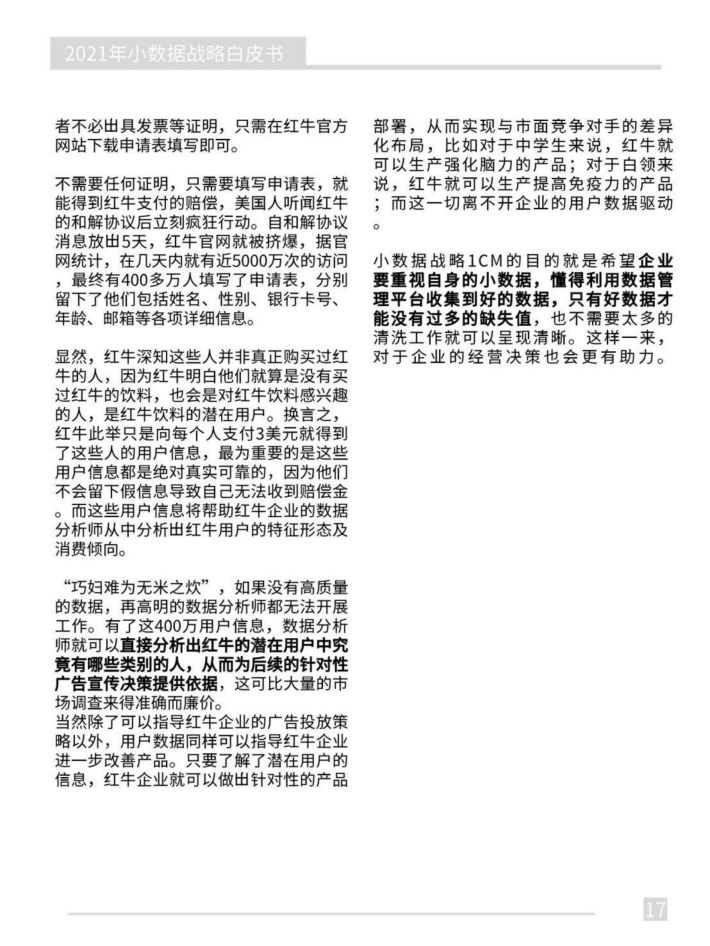 2021年小数据战略白皮书

者不必出具发票等证明，只需在红牛官方网站下载申请表填写即可。

不需要任何证明，只需要填写申请表，就能得到红牛支付的赔偿，美国人听闻红牛的和解协议后立刻疯狂行动。自和解协议消息放出5天，红牛官网就被挤爆，据官网统计，在几天内就有近5000万次的访问，最终有400多万人填写了申请表，分别留下了他们包括姓名、性别、银行卡号、年龄、邮箱等各项详细信息。

显然，红牛深知这些人并非真正购买过红牛的人，因为红牛明白他们就算是没有买过红牛的饮料，也会是对红牛饮料感兴趣的人，是红牛饮料的潜在用户。换言之，红牛此举只是向每个人支付3美元就得到了这些人的用户信息，最为重要的是这些用户信息都是绝对真实可靠的，因为他们不会留下假信息导致自己无法收到赔偿金。而这些用户信息将帮助红牛企业的数据分析师从中分析出红牛用户的特征形态及消费倾向。

“巧妇难为无米之炊”，如果没有高质量的数据，再高明的数据分析师都无法开展工作。有了这400万用户信息，数据分析师就可以直接分析出红牛的潜在用户中究竟有哪些类别的人，从而为后续的针对性广告宣传决策提供依据，这可比大量的市场调查来得准确而廉价。
当然除了可以指导红牛企业的广告投放策略以外，用户数据同样可以指导红牛企业进一步改善产品。只要了解了潜在用户的信息，红牛企业就可以做出针对性的产品部署，从而实现与市面竞争对手的差异化布局，比如对于中学生来说，红牛就可以生产强化脑力的产品；对于白领来说，红牛就可以生产提高免疫力的产品；而这一切离不开企业的用户数据驱动。

小数据战略1CM的目的就是希望企业要重视自身的小数据，懂得利用数据管理平台收集到好的数据，只有好数据才能没有过多的缺失值，也不需要太多的清洗工作就可以呈现清晰。这样一来，对于企业的经营决策也会更有助力。

17